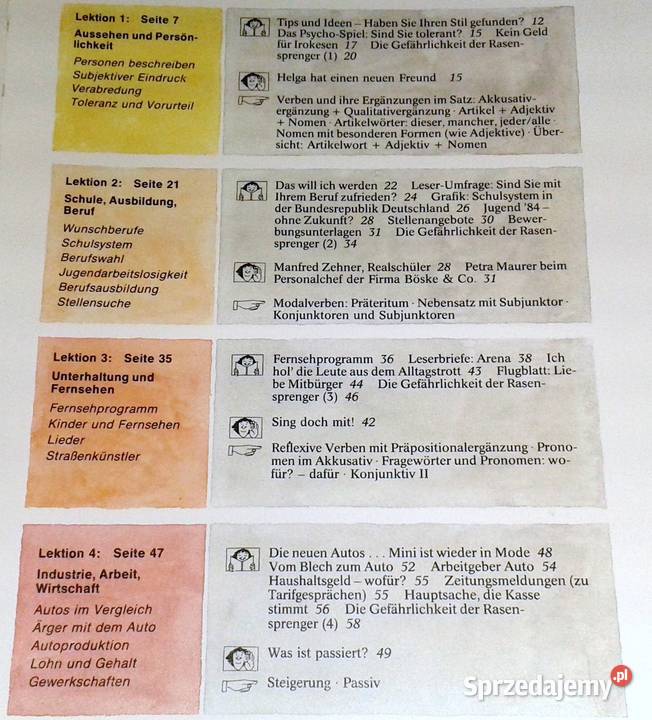 Lektion 1: Seite 7
Aussehen und Persönlichkeit
Personen beschreiben
Subjektiver Eindruck
Verabredung
Toleranz und Vorurteil

Tips und Ideen – Haben Sie Ihren Stil gefunden? 12 Das Psycho-Spiel: Sind Sie tolerant? 15 Kein Geld für Irokesen 17 Die Gefährlichkeit der Rasensprenger (1) 20

Helga hat einen neuen Freund 15

Verben und ihre Ergänzungen im Satz: Akkusativergänzung + Qualitativergänzung · Artikel + Adjektiv + Nomen · Artikelwörter: dieser, mancher, jeder/alle · Nomen mit besonderen Formen (wie Adjektive) · Übersicht: Artikelwort + Adjektiv + Nomen

Lektion 2: Seite 21
Schule, Ausbildung, Beruf
Wunschberufe
Schulsystem
Berufswahl
Jugendarbeitslosigkeit
Berufsausbildung
Stellensuche

Das will ich werden 22 Leser-Umfrage: Sind Sie mit Ihrem Beruf zufrieden? 24 Grafik: Schulsystem in der Bundesrepublik Deutschland 26 Jugend '84 – ohne Zukunft? 28 Stellenangebote 30 Bewerbungsunterlagen 31 Die Gefährlichkeit der Rasensprenger (2) 34

Manfred Zehner, Realschüler 28 Petra Maurer beim Personalchef der Firma Böske & Co. 31

Modalverben: Präteritum · Nebensatz mit Subjunktor · Konjunktoren und Subjunktoren

Lektion 3: Seite 35
Unterhaltung und Fernsehen
Fernsehprogramm
Kinder und Fernsehen
Lieder
Straßenkünstler

Fernsehprogramm 36 Leserbriefe: Arena 38 Ich hol' die Leute aus dem Alltagstrott 43 Flugblatt: Liebe Mitbürger 44 Die Gefährlichkeit der Rasensprenger (3) 46

Sing doch mit! 42

Reflexive Verben mit Präpositionalergänzung · Pronomen im Akkusativ · Fragewörter und Pronomen: wofür? – dafür · Konjunktiv II

Lektion 4: Seite 47
Industrie, Arbeit, Wirtschaft
Autos im Vergleich
Ärger mit dem Auto
Autoproduktion
Lohn und Gehalt
Gewerkschaften

Die neuen Autos . . . Mini ist wieder in Mode 48 Vom Blech zum Auto 52 Arbeitgeber Auto 54 Haushaltsgeld – wofür? 55 Zeitungsmeldungen (zu Tarifgesprächen) 55 Hauptsache, die Kasse stimmt 56 Die Gefährlichkeit der Rasensprenger (4) 58

Was ist passiert? 49

Steigerung · Passiv

Sprzedajemy.pl